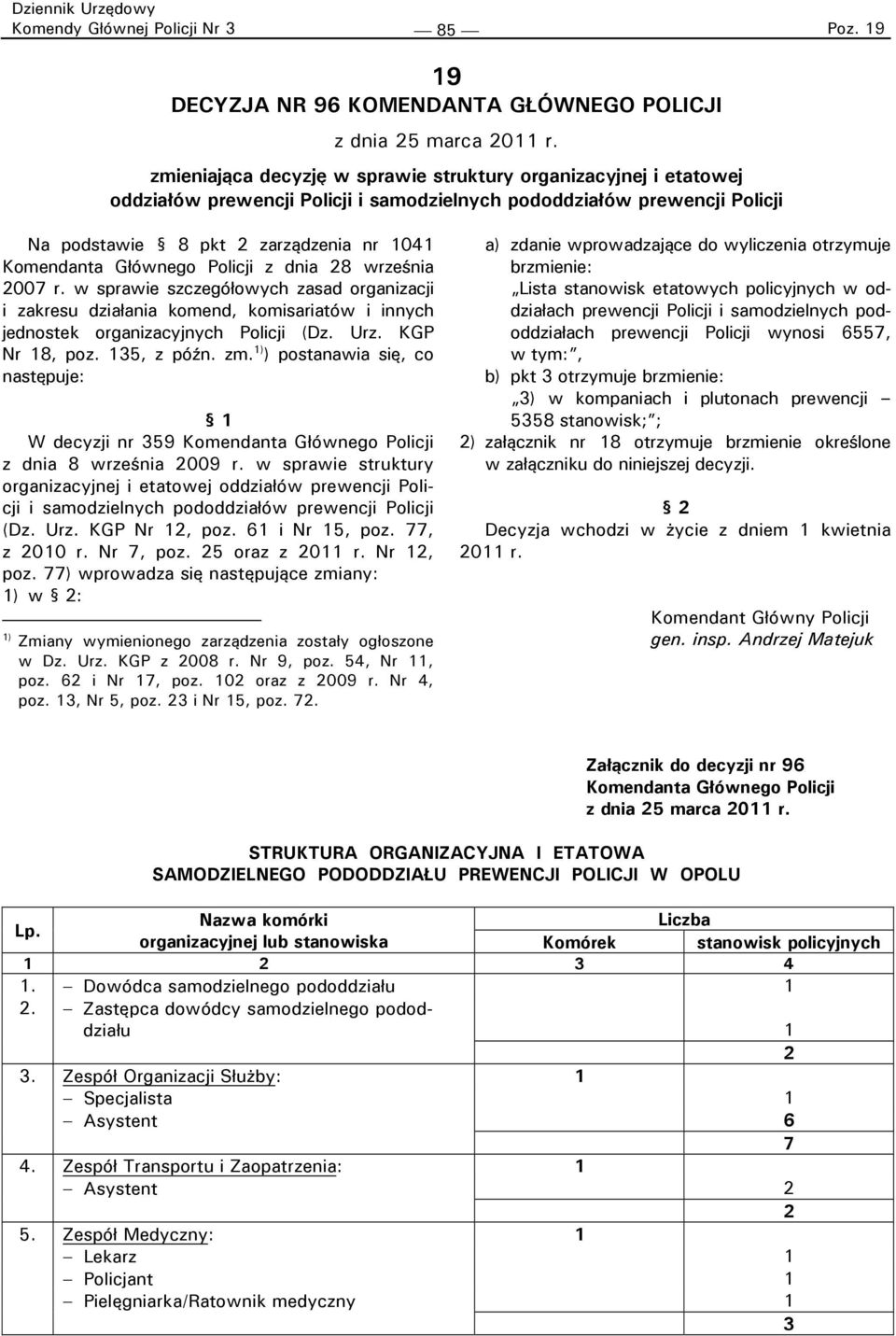 Dziennik Urzędowy
Komendy Głównej Policji Nr 3 — 85 — Poz. 19

19
DECYZJA NR 96 KOMENDANTA GŁÓWNEGO POLICJI

z dnia 25 marca 2011 r.

zmieniająca decyzję w sprawie struktury organizacyjnej i etatowej oddziałów prewencji Policji i samodzielnych pododdziałów prewencji Policji

Na podstawie § 8 pkt 2 zarządzenia nr 1041 Komendanta Głównego Policji z dnia 28 września 2007 r. w sprawie szczegółowych zasad organizacji i zakresu działania komend, komisariatów i innych jednostek organizacyjnych Policji (Dz. Urz. KGP Nr 18, poz. 135, z późn. zm.$^{1)}$) postanawia się, co następuje:

§ 1
W decyzji nr 359 Komendanta Głównego Policji z dnia 8 września 2009 r. w sprawie struktury organizacyjnej i etatowej oddziałów prewencji Policji i samodzielnych pododdziałów prewencji Policji (Dz. Urz. KGP Nr 12, poz. 61 i Nr 15, poz. 77, z 2010 r. Nr 7, poz. 25 oraz z 2011 r. Nr 12, poz. 77) wprowadza się następujące zmiany:
1) w § 2:

$^{1)}$ Zmiany wymienionego zarządzenia zostały ogłoszone w Dz. Urz. KGP z 2008 r. Nr 9, poz. 54, Nr 11, poz. 62 i Nr 17, poz. 102 oraz z 2009 r. Nr 4, poz. 13, Nr 5, poz. 23 i Nr 15, poz. 72.

a) zdanie wprowadzające do wyliczenia otrzymuje brzmienie:
„Lista stanowisk etatowych policyjnych w oddziałach prewencji Policji i samodzielnych pododdziałach prewencji Policji wynosi 6557, w tym:”,
b) pkt 3 otrzymuje brzmienie:
„3) w kompaniach i plutonach prewencji – 5358 stanowisk;”;
2) załącznik nr 18 otrzymuje brzmienie określone w załączniku do niniejszej decyzji.

§ 2
Decyzja wchodzi w życie z dniem 1 kwietnia 2011 r.

Komendant Główny Policji
gen. insp. Andrzej Matejuk

Załącznik do decyzji nr 96
Komendanta Głównego Policji
z dnia 25 marca 2011 r.

STRUKTURA ORGANIZACYJNA I ETATOWA
SAMODZIELNEGO PODODDZIAŁU PREWENCJI POLICJI W OPOLU

| Lp. | Nazwa komórki organizacyjnej lub stanowiska | Liczba Komórek | Liczba stanowisk policyjnych |
|---|---|---|---|
| 1 | 2 | 3 | 4 |
| 1. | – Dowódca samodzielnego pododdziału | | 1 |
| 2. | – Zastępca dowódcy samodzielnego pododdziału | | 1 |
| | | | 2 |
| 3. | Zespół Organizacji Służby: | 1 | |
| | – Specjalista | | 1 |
| | – Asystent | | 6 |
| | | | 7 |
| 4. | Zespół Transportu i Zaopatrzenia: | 1 | |
| | – Asystent | | 2 |
| | | | 2 |
| 5. | Zespół Medyczny: | 1 | |
| | – Lekarz | | 1 |
| | – Policjant | | 1 |
| | – Pielęgniarka/Ratownik medyczny | | 1 |
| | | | 3 |